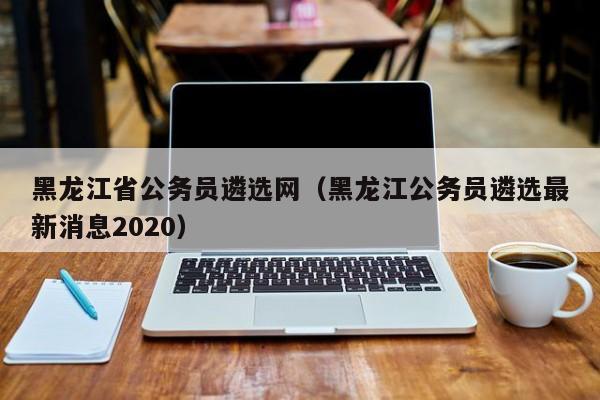 黑龙江省公务员遴选网（黑龙江公务员遴选最新消息2020）